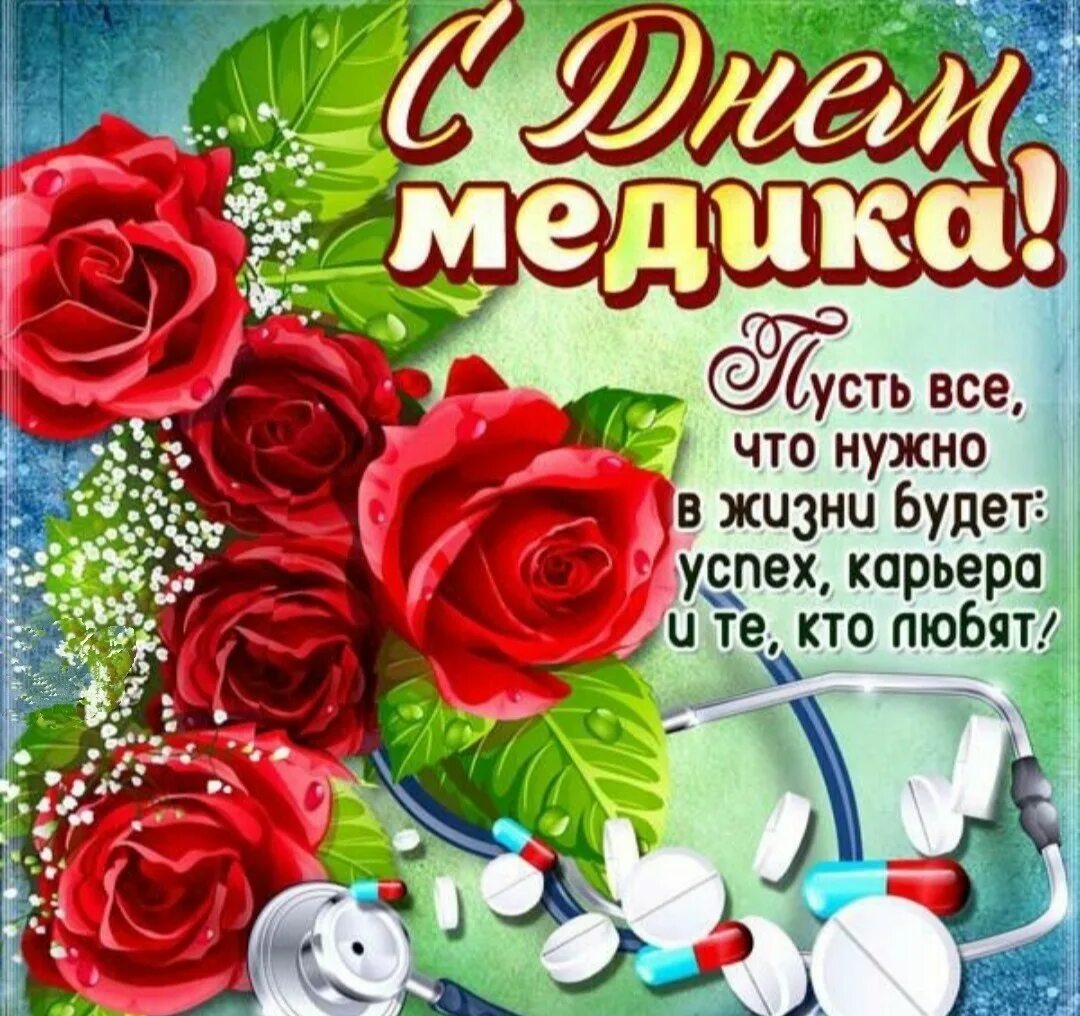 С Днем медика!

Пусть все, что нужно в жизни будет: успех, карьера и те, кто любят!